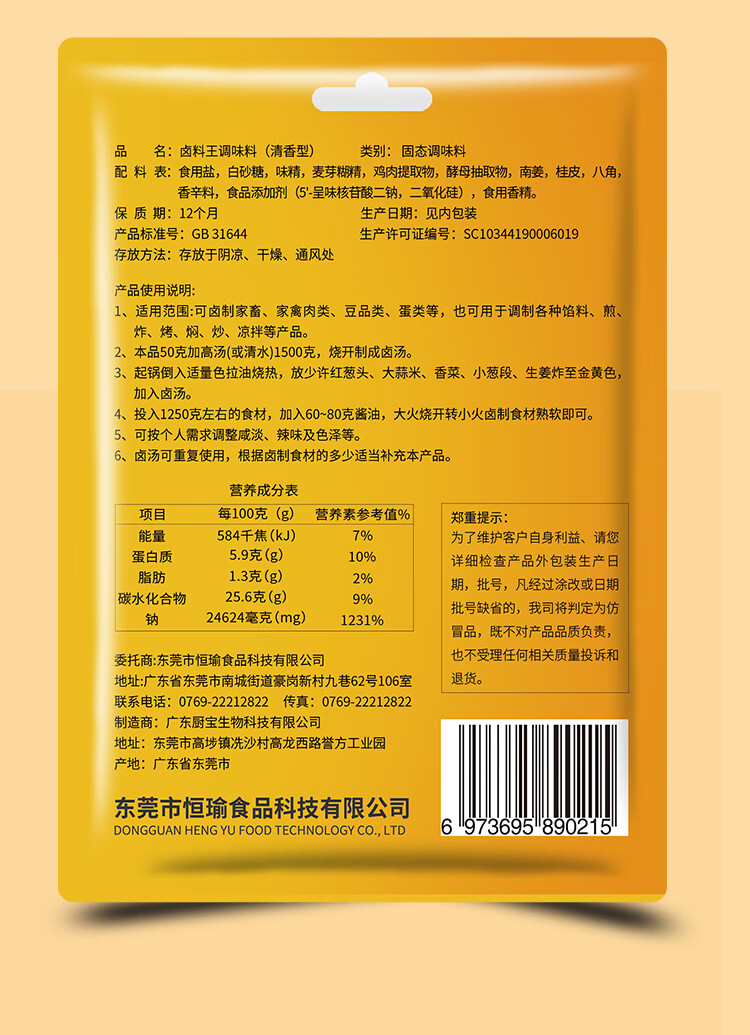 品　名：卤料王调味料（清香型）　　类别：固态调味料
配 料 表：食用盐，白砂糖，味精，麦芽糊精，鸡肉提取物，酵母抽取物，南姜，桂皮，八角，香辛料，食品添加剂（5'-呈味核苷酸二钠，二氧化硅），食用香精。
保 质 期：12个月　　生产日期：见内包装
产品标准号：GB 31644　　生产许可证编号：SC10344190006019
存放方法：存放于阴凉、干燥、通风处

产品使用说明：
1、适用范围:可卤制家畜、家禽肉类、豆品类、蛋类等，也可用于调制各种馅料、煎、炸、烤、焖、炒、凉拌等产品。
2、本品50克加高汤(或清水)1500克，烧开制成卤汤。
3、起锅倒入适量色拉油烧热，放少许红葱头、大蒜米、香菜、小葱段、生姜炸至金黄色，加入卤汤。
4、投入1250克左右的食材，加入60~80克酱油，大火烧开转小火卤制食材熟软即可。
5、可按个人需求调整咸淡、辣味及色泽等。
6、卤汤可重复使用，根据卤制食材的多少适当补充本产品。

营养成分表
| 项目 | 每100克（g） | 营养素参考值% |
|---|---|---|
| 能量 | 584千焦（kJ） | 7% |
| 蛋白质 | 5.9克（g） | 10% |
| 脂肪 | 1.3克（g） | 2% |
| 碳水化合物 | 25.6克（g） | 9% |
| 钠 | 24624毫克（mg） | 1231% |

郑重提示：
为了维护客户自身利益、请您详细检查产品外包装生产日期，批号，凡经过涂改或日期批号缺省的，我司将判定为仿冒品，既不对产品品质负责，也不受理任何相关质量投诉和退货。

委托商：东莞市恒瑜食品科技有限公司
地址：广东省东莞市南城街道豪岗新村九巷62号106室
联系电话：0769-22212822　传真：0769-22212822
制造商：广东厨宝生物科技有限公司
地址：东莞市高埗镇冼沙村高龙西路誉方工业园
产地：广东省东莞市

东莞市恒瑜食品科技有限公司
DONGGUAN HENG YU FOOD TECHNOLOGY CO., LTD

6 973695 890215